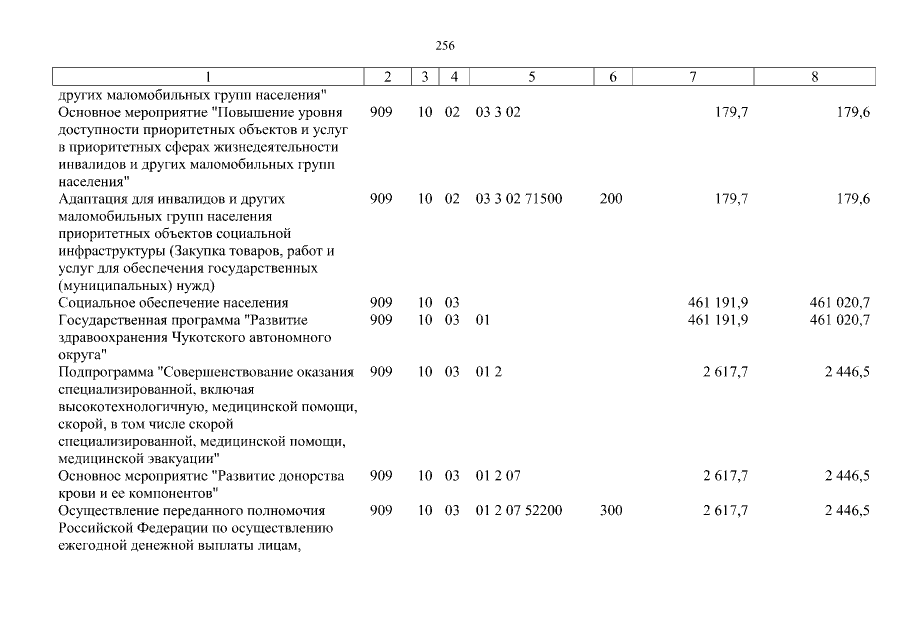 256

| 1 | 2 | 3 | 4 | 5 | 6 | 7 | 8 |
|---|---|---|---|---|---|---|---|
| других маломобильных групп населения" | | | | | | | |
| Основное мероприятие "Повышение уровня доступности приоритетных объектов и услуг в приоритетных сферах жизнедеятельности инвалидов и других маломобильных групп населения" | 909 | 10 | 02 | 03 3 02 | | 179,7 | 179,6 |
| Адаптация для инвалидов и других маломобильных групп населения приоритетных объектов социальной инфраструктуры (Закупка товаров, работ и услуг для обеспечения государственных (муниципальных) нужд) | 909 | 10 | 02 | 03 3 02 71500 | 200 | 179,7 | 179,6 |
| Социальное обеспечение населения | 909 | 10 | 03 | | | 461 191,9 | 461 020,7 |
| Государственная программа "Развитие здравоохранения Чукотского автономного округа" | 909 | 10 | 03 | 01 | | 461 191,9 | 461 020,7 |
| Подпрограмма "Совершенствование оказания специализированной, включая высокотехнологичную, медицинской помощи, скорой, в том числе скорой специализированной, медицинской помощи, медицинской эвакуации" | 909 | 10 | 03 | 01 2 | | 2 617,7 | 2 446,5 |
| Основное мероприятие "Развитие донорства крови и ее компонентов" | 909 | 10 | 03 | 01 2 07 | | 2 617,7 | 2 446,5 |
| Осуществление переданного полномочия Российской Федерации по осуществлению ежегодной денежной выплаты лицам, | 909 | 10 | 03 | 01 2 07 52200 | 300 | 2 617,7 | 2 446,5 |